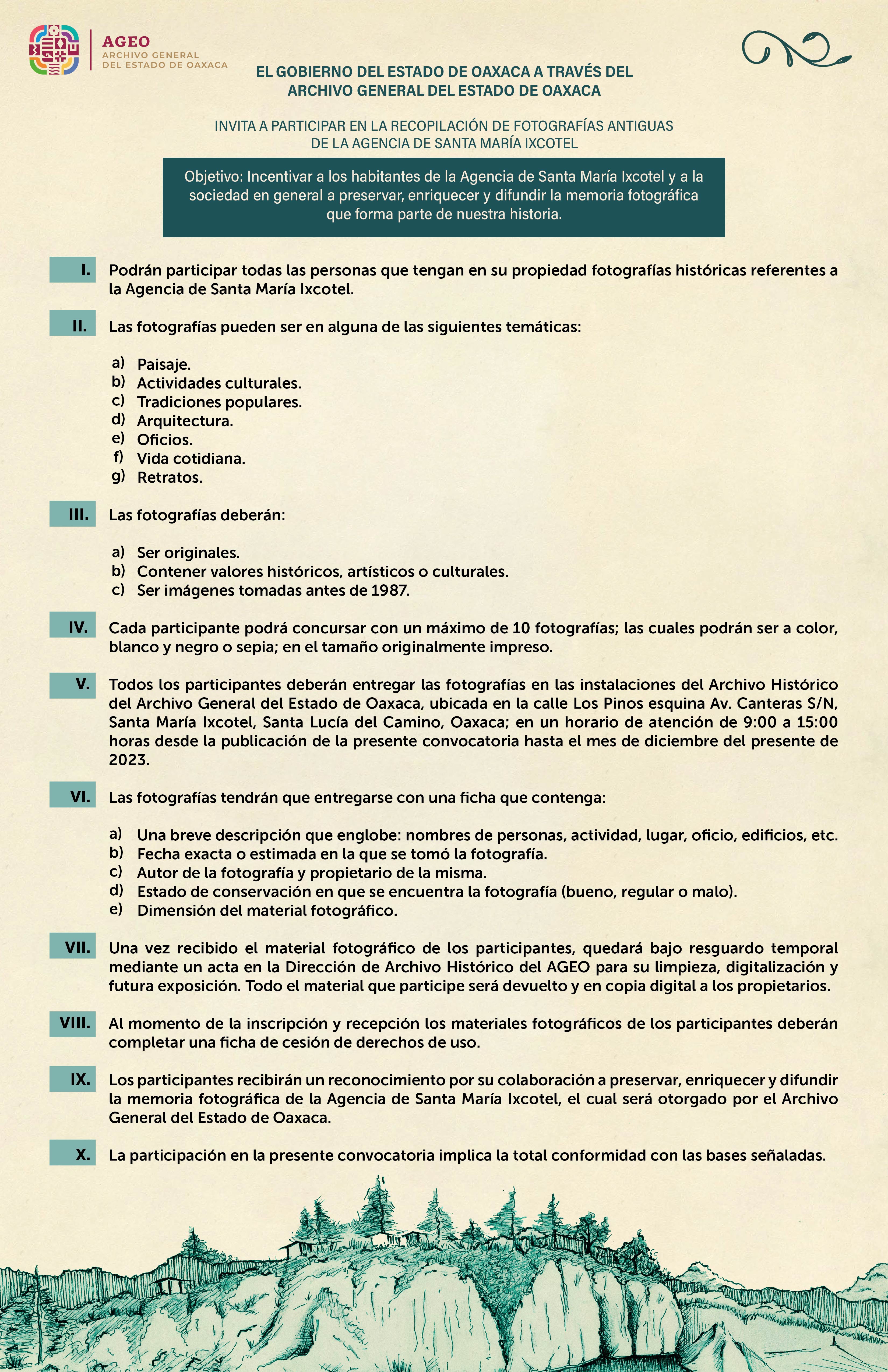 AGEO
ARCHIVO GENERAL
DEL ESTADO DE OAXACA

EL GOBIERNO DEL ESTADO DE OAXACA A TRAVÉS DEL ARCHIVO GENERAL DEL ESTADO DE OAXACA

INVITA A PARTICIPAR EN LA RECOPILACIÓN DE FOTOGRAFÍAS ANTIGUAS DE LA AGENCIA DE SANTA MARÍA IXCOTEL

Objetivo: Incentivar a los habitantes de la Agencia de Santa María Ixcotel y a la sociedad en general a preservar, enriquecer y difundir la memoria fotográfica que forma parte de nuestra historia.

I. Podrán participar todas las personas que tengan en su propiedad fotografías históricas referentes a la Agencia de Santa María Ixcotel.

II. Las fotografías pueden ser en alguna de las siguientes temáticas:

a) Paisaje.
b) Actividades culturales.
c) Tradiciones populares.
d) Arquitectura.
e) Oficios.
f) Vida cotidiana.
g) Retratos.

III. Las fotografías deberán:

a) Ser originales.
b) Contener valores históricos, artísticos o culturales.
c) Ser imágenes tomadas antes de 1987.

IV. Cada participante podrá concursar con un máximo de 10 fotografías; las cuales podrán ser a color, blanco y negro o sepia; en el tamaño originalmente impreso.

V. Todos los participantes deberán entregar las fotografías en las instalaciones del Archivo Histórico del Archivo General del Estado de Oaxaca, ubicada en la calle Los Pinos esquina Av. Canteras S/N, Santa María Ixcotel, Santa Lucía del Camino, Oaxaca; en un horario de atención de 9:00 a 15:00 horas desde la publicación de la presente convocatoria hasta el mes de diciembre del presente de 2023.

VI. Las fotografías tendrán que entregarse con una ficha que contenga:

a) Una breve descripción que englobe: nombres de personas, actividad, lugar, oficio, edificios, etc.
b) Fecha exacta o estimada en la que se tomó la fotografía.
c) Autor de la fotografía y propietario de la misma.
d) Estado de conservación en que se encuentra la fotografía (bueno, regular o malo).
e) Dimensión del material fotográfico.

VII. Una vez recibido el material fotográfico de los participantes, quedará bajo resguardo temporal mediante un acta en la Dirección de Archivo Histórico del AGEO para su limpieza, digitalización y futura exposición. Todo el material que participe será devuelto y en copia digital a los propietarios.

VIII. Al momento de la inscripción y recepción los materiales fotográficos de los participantes deberán completar una ficha de cesión de derechos de uso.

IX. Los participantes recibirán un reconocimiento por su colaboración a preservar, enriquecer y difundir la memoria fotográfica de la Agencia de Santa María Ixcotel, el cual será otorgado por el Archivo General del Estado de Oaxaca.

X. La participación en la presente convocatoria implica la total conformidad con las bases señaladas.